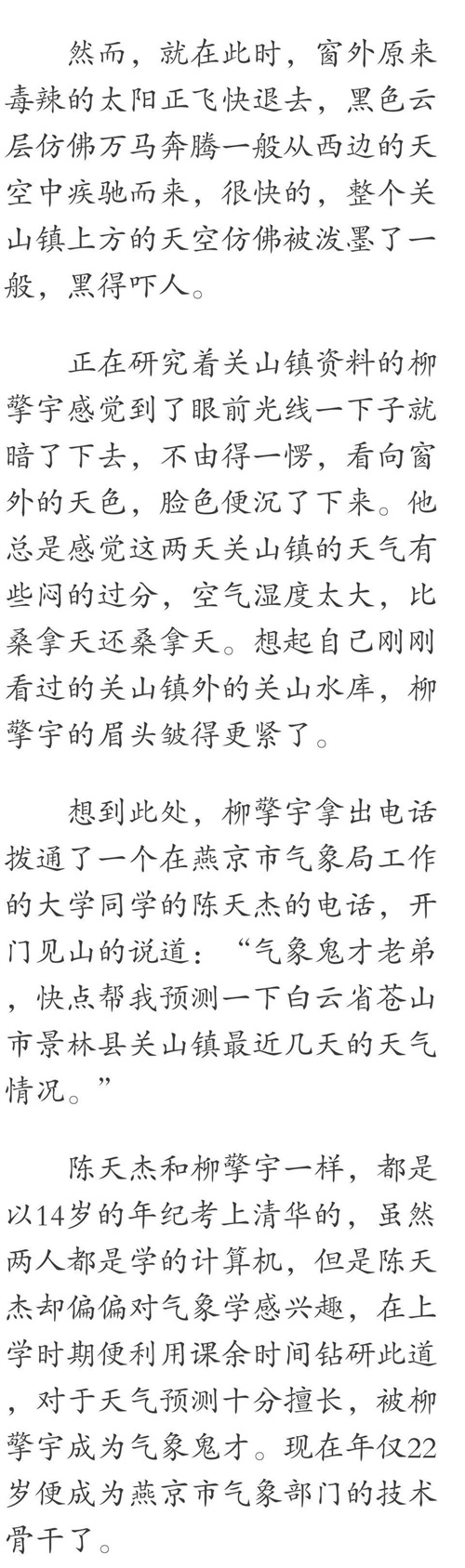 然而，就在此时，窗外原来毒辣的太阳正飞快退去，黑色云层仿佛万马奔腾一般从西边的天空中疾驰而来，很快的，整个关山镇上方的天空仿佛被泼墨了一般，黑得吓人。

正在研究着关山镇资料的柳擎宇感觉到了眼前光线一下子就暗了下去，不由得一愣，看向窗外的天色，脸色便沉了下来。他总是感觉这两天关山镇的天气有些闷的过分，空气湿度太大，比桑拿天还桑拿天。想起自己刚刚看过的关山镇外的关山水库，柳擎宇的眉头皱得更紧了。

想到此处，柳擎宇拿出电话拨通了一个在燕京市气象局工作的大学同学的陈天杰的电话，开门见山的说道：“气象鬼才老弟，快点帮我预测一下白云省苍山市景林县关山镇最近几天的天气情况。”

陈天杰和柳擎宇一样，都是以14岁的年纪考上清华的，虽然两人都是学的计算机，但是陈天杰却偏偏对气象学感兴趣，在上学时期便利用课余时间钻研此道，对于天气预测十分擅长，被柳擎宇成为气象鬼才。现在年仅22岁便成为燕京市气象部门的技术骨干了。